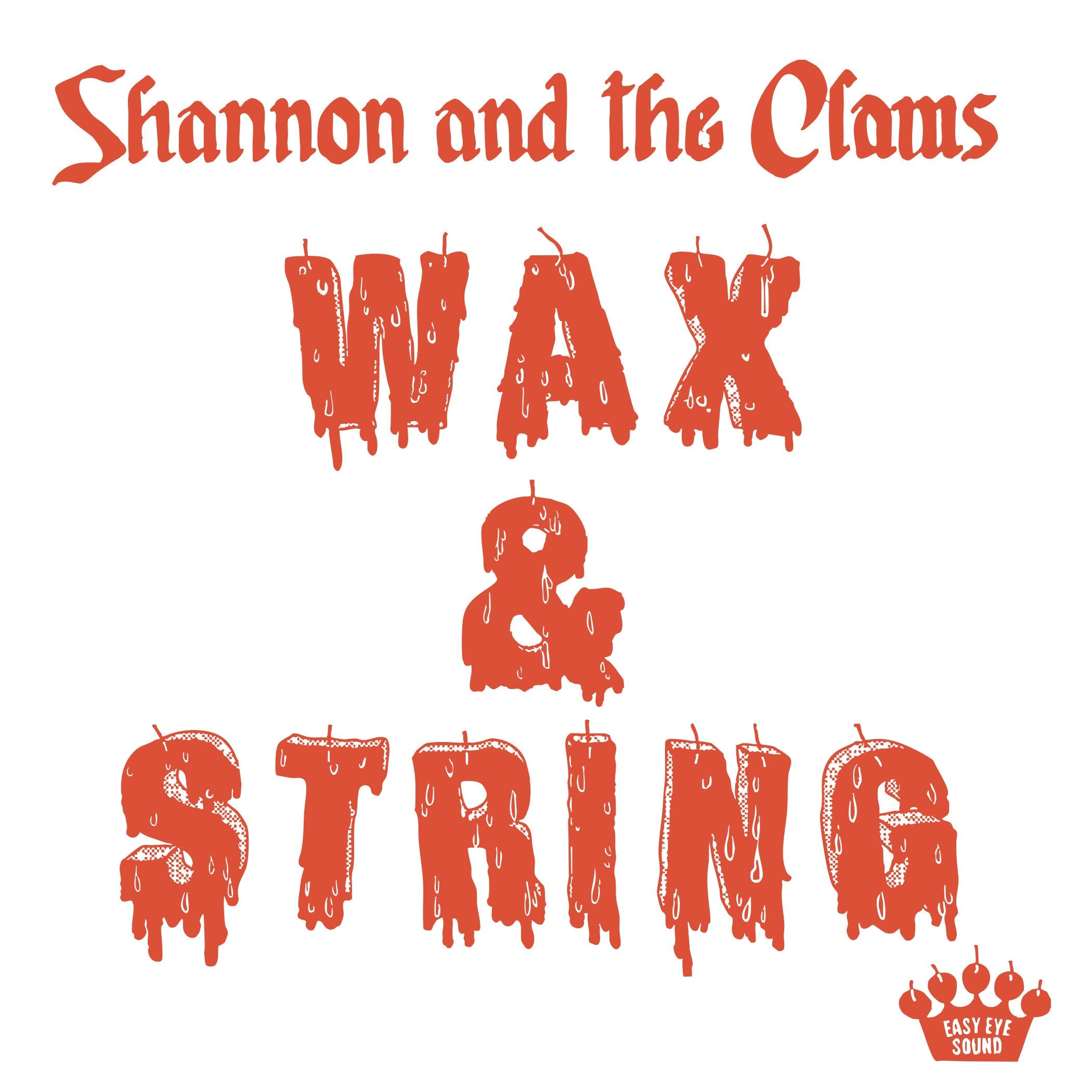 Shannon and the Clams

WAX
&
STRING

EASY EYE SOUND